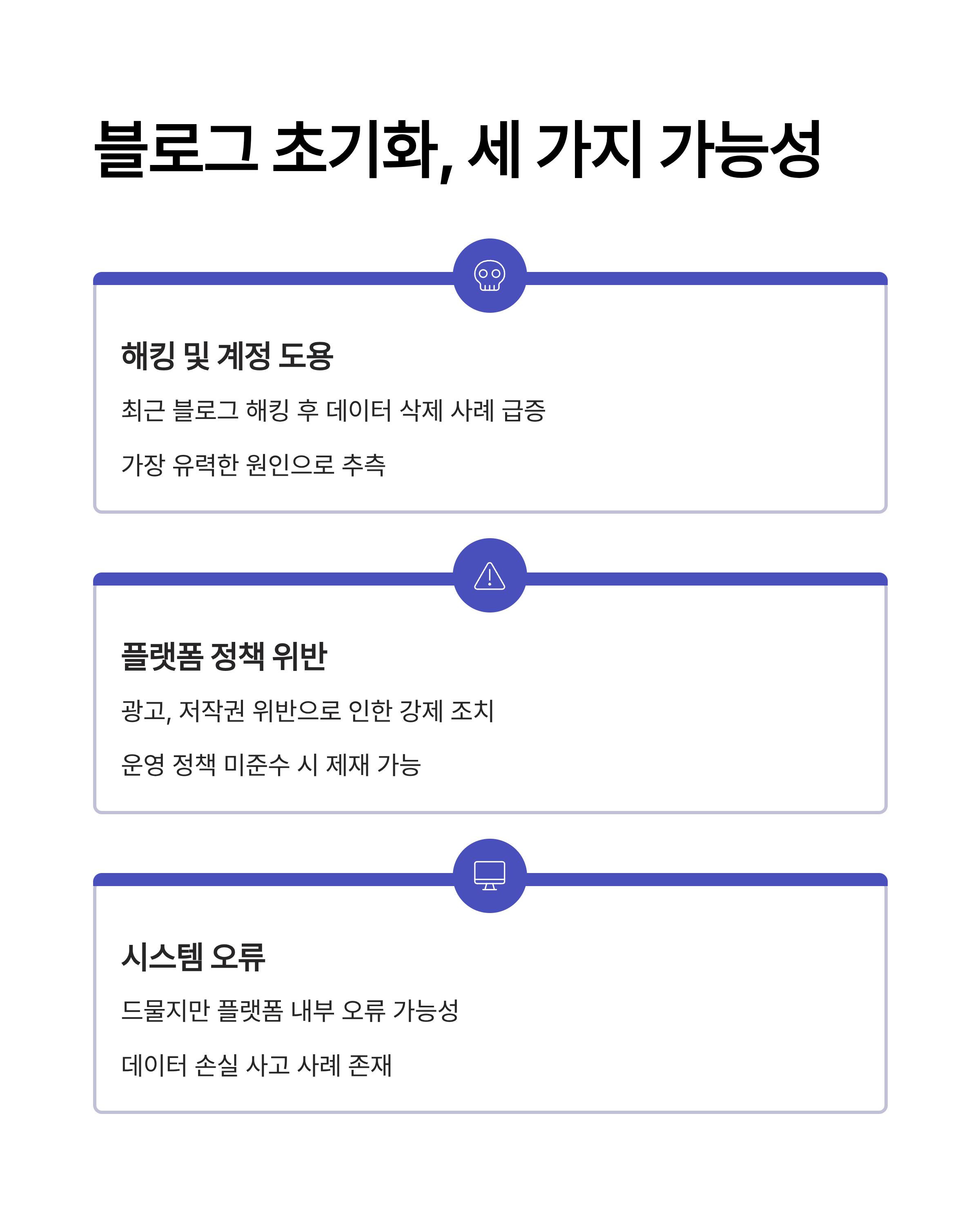 블로그 초기화, 세 가지 가능성

해킹 및 계정 도용

최근 블로그 해킹 후 데이터 삭제 사례 급증

가장 유력한 원인으로 추측

플랫폼 정책 위반

광고, 저작권 위반으로 인한 강제 조치

운영 정책 미준수 시 제재 가능

시스템 오류

드물지만 플랫폼 내부 오류 가능성

데이터 손실 사고 사례 존재